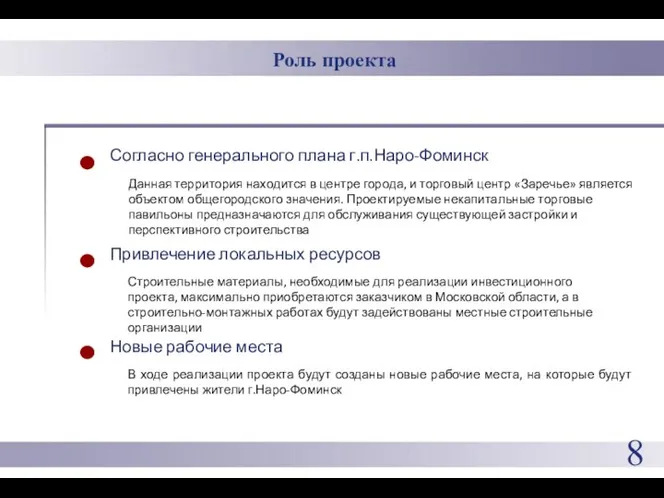 Роль проекта

Согласно генерального плана г.п.Наро-Фоминск

Данная территория находится в центре города, и торговый центр «Заречье» является объектом общегородского значения. Проектируемые некапитальные торговые павильоны предназначаются для обслуживания существующей застройки и перспективного строительства

Привлечение локальных ресурсов

Строительные материалы, необходимые для реализации инвестиционного проекта, максимально приобретаются заказчиком в Московской области, а в строительно-монтажных работах будут задействованы местные строительные организации

Новые рабочие места

В ходе реализации проекта будут созданы новые рабочие места, на которые будут привлечены жители г.Наро-Фоминск

8